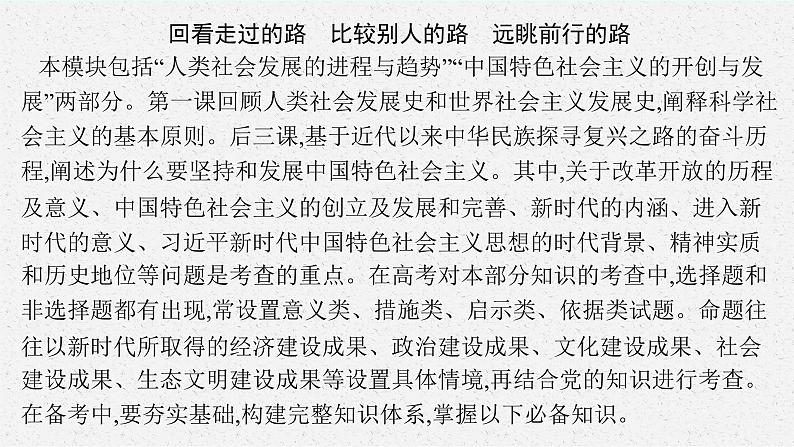 回看走过的路　比较别人的路　远眺前行的路

本模块包括“人类社会发展的进程与趋势”“中国特色社会主义的开创与发展”两部分。第一课回顾人类社会发展史和世界社会主义发展史,阐释科学社会主义的基本原则。后三课,基于近代以来中华民族探寻复兴之路的奋斗历程,阐述为什么要坚持和发展中国特色社会主义。其中,关于改革开放的历程及意义、中国特色社会主义的创立及发展和完善、新时代的内涵、进入新时代的意义、习近平新时代中国特色社会主义思想的时代背景、精神实质和历史地位等问题是考查的重点。在高考对本部分知识的考查中,选择题和非选择题都有出现,常设置意义类、措施类、启示类、依据类试题。命题往往以新时代所取得的经济建设成果、政治建设成果、文化建设成果、社会建设成果、生态文明建设成果等设置具体情境,再结合党的知识进行考查。在备考中,要夯实基础,构建完整知识体系,掌握以下必备知识。